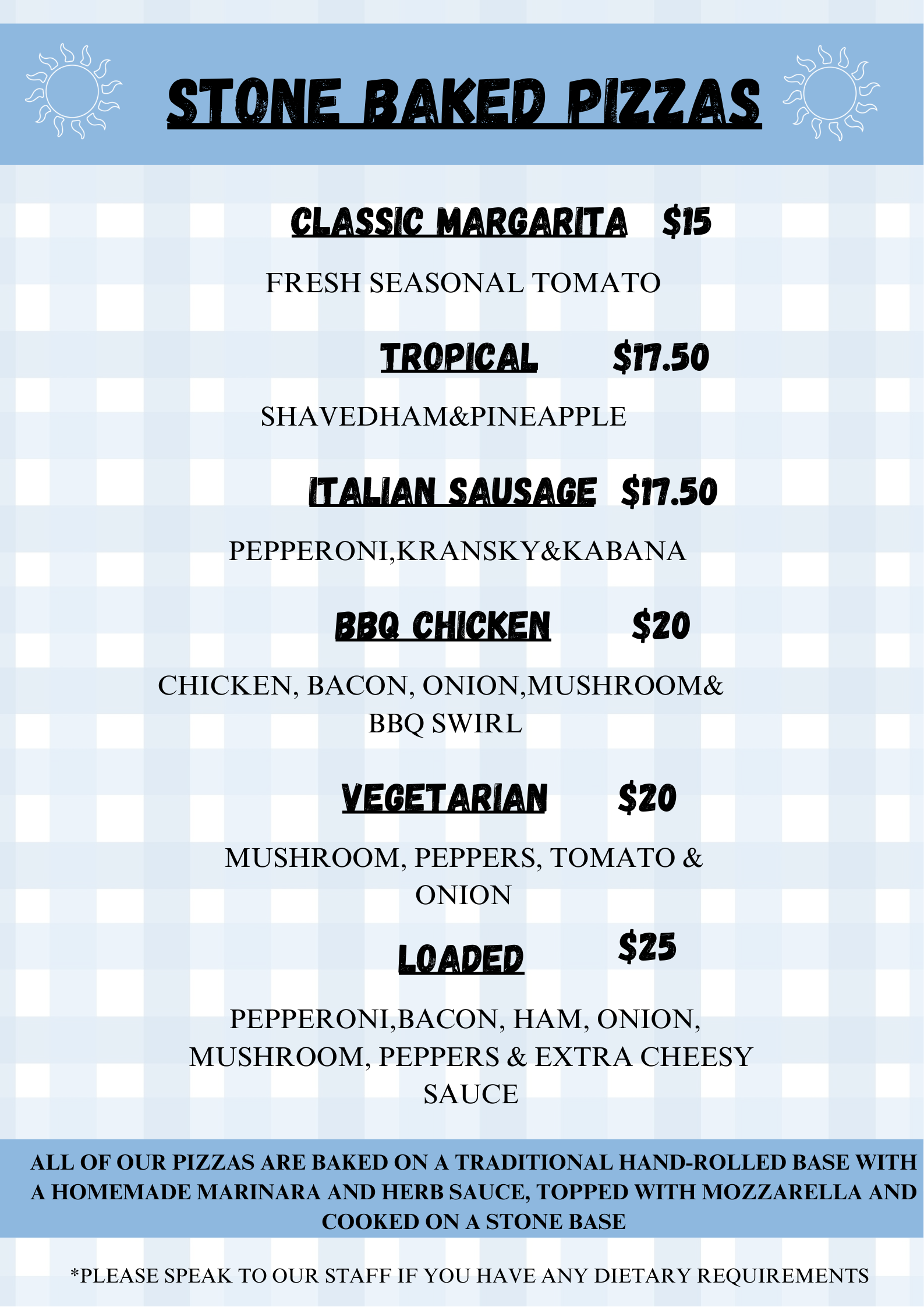 STONE BAKED PIZZAS

CLASSIC MARGARITA $15

FRESH SEASONAL TOMATO

TROPICAL $17.50

SHAVEDHAM&PINEAPPLE

ITALIAN SAUSAGE $17.50

PEPPERONI,KRANSKY&KABANA

BBQ CHICKEN $20

CHICKEN, BACON, ONION,MUSHROOM& BBQ SWIRL

VEGETARIAN $20

MUSHROOM, PEPPERS, TOMATO & ONION

LOADED $25

PEPPERONI,BACON, HAM, ONION, MUSHROOM, PEPPERS & EXTRA CHEESY SAUCE

ALL OF OUR PIZZAS ARE BAKED ON A TRADITIONAL HAND-ROLLED BASE WITH A HOMEMADE MARINARA AND HERB SAUCE, TOPPED WITH MOZZARELLA AND COOKED ON A STONE BASE

*PLEASE SPEAK TO OUR STAFF IF YOU HAVE ANY DIETARY REQUIREMENTS